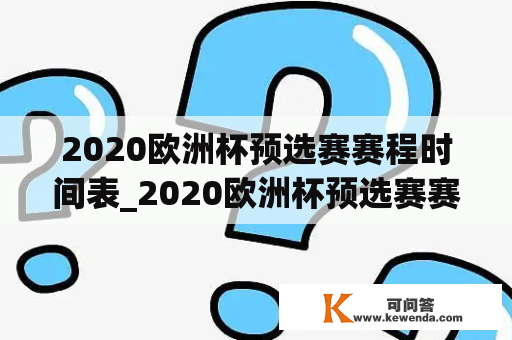 2020欧洲杯预选赛赛程时间表_2020欧洲杯预选赛赛

K 可问答
www.kewenda.com